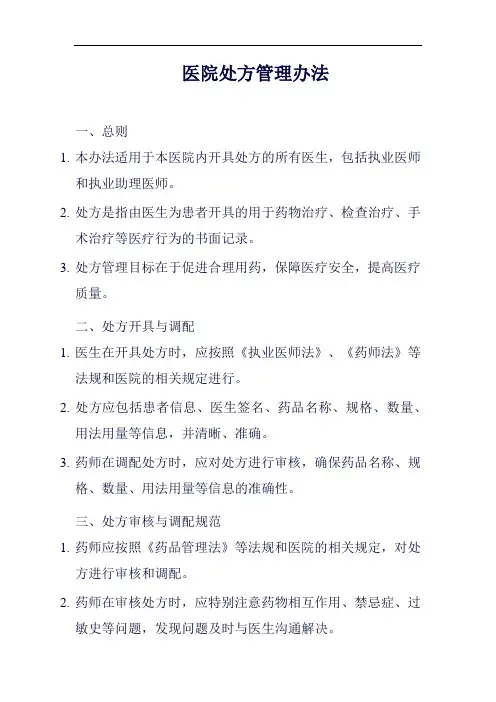 医院处方管理办法

一、总则

1. 本办法适用于本医院内开具处方的所有医生，包括执业医师和执业助理医师。

2. 处方是指由医生为患者开具的用于药物治疗、检查治疗、手术治疗等医疗行为的书面记录。

3. 处方管理目标在于促进合理用药，保障医疗安全，提高医疗质量。

二、处方开具与调配

1. 医生在开具处方时，应按照《执业医师法》、《药师法》等法规和医院的相关规定进行。

2. 处方应包括患者信息、医生签名、药品名称、规格、数量、用法用量等信息，并清晰、准确。

3. 药师在调配处方时，应对处方进行审核，确保药品名称、规格、数量、用法用量等信息的准确性。

三、处方审核与调配规范

1. 药师应按照《药品管理法》等法规和医院的相关规定，对处方进行审核和调配。

2. 药师在审核处方时，应特别注意药物相互作用、禁忌症、过敏史等问题，发现问题及时与医生沟通解决。